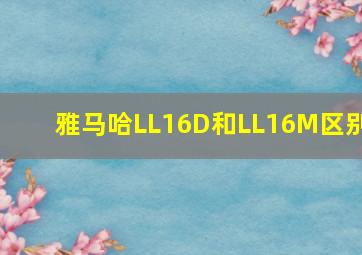 雅马哈LL16D和LL16M区别